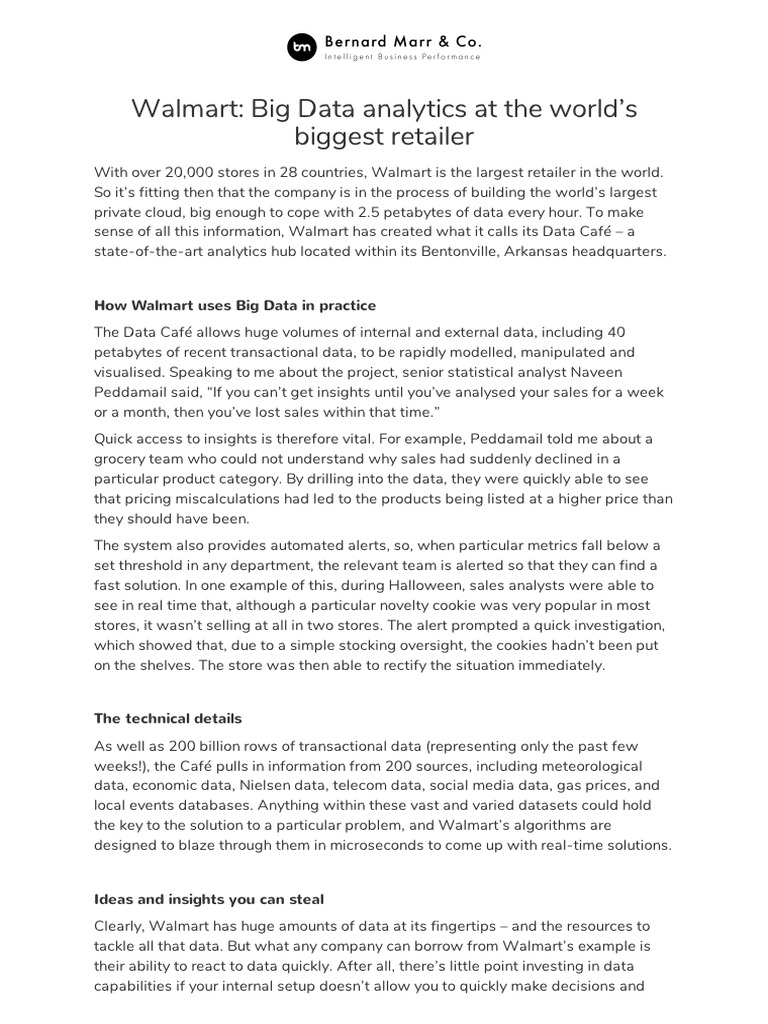 bm Bernard Marr & Co.
Intelligent Business Performance

Walmart: Big Data analytics at the world's biggest retailer

With over 20,000 stores in 28 countries, Walmart is the largest retailer in the world. So it's fitting then that the company is in the process of building the world's largest private cloud, big enough to cope with 2.5 petabytes of data every hour. To make sense of all this information, Walmart has created what it calls its Data Café – a state-of-the-art analytics hub located within its Bentonville, Arkansas headquarters.

How Walmart uses Big Data in practice

The Data Café allows huge volumes of internal and external data, including 40 petabytes of recent transactional data, to be rapidly modelled, manipulated and visualised. Speaking to me about the project, senior statistical analyst Naveen Peddamail said, "If you can't get insights until you've analysed your sales for a week or a month, then you've lost sales within that time."

Quick access to insights is therefore vital. For example, Peddamail told me about a grocery team who could not understand why sales had suddenly declined in a particular product category. By drilling into the data, they were quickly able to see that pricing miscalculations had led to the products being listed at a higher price than they should have been.

The system also provides automated alerts, so, when particular metrics fall below a set threshold in any department, the relevant team is alerted so that they can find a fast solution. In one example of this, during Halloween, sales analysts were able to see in real time that, although a particular novelty cookie was very popular in most stores, it wasn't selling at all in two stores. The alert prompted a quick investigation, which showed that, due to a simple stocking oversight, the cookies hadn't been put on the shelves. The store was then able to rectify the situation immediately.

The technical details

As well as 200 billion rows of transactional data (representing only the past few weeks!), the Café pulls in information from 200 sources, including meteorological data, economic data, Nielsen data, telecom data, social media data, gas prices, and local events databases. Anything within these vast and varied datasets could hold the key to the solution to a particular problem, and Walmart's algorithms are designed to blaze through them in microseconds to come up with real-time solutions.

Ideas and insights you can steal

Clearly, Walmart has huge amounts of data at its fingertips – and the resources to tackle all that data. But what any company can borrow from Walmart's example is their ability to react to data quickly. After all, there's little point investing in data capabilities if your internal setup doesn't allow you to quickly make decisions and